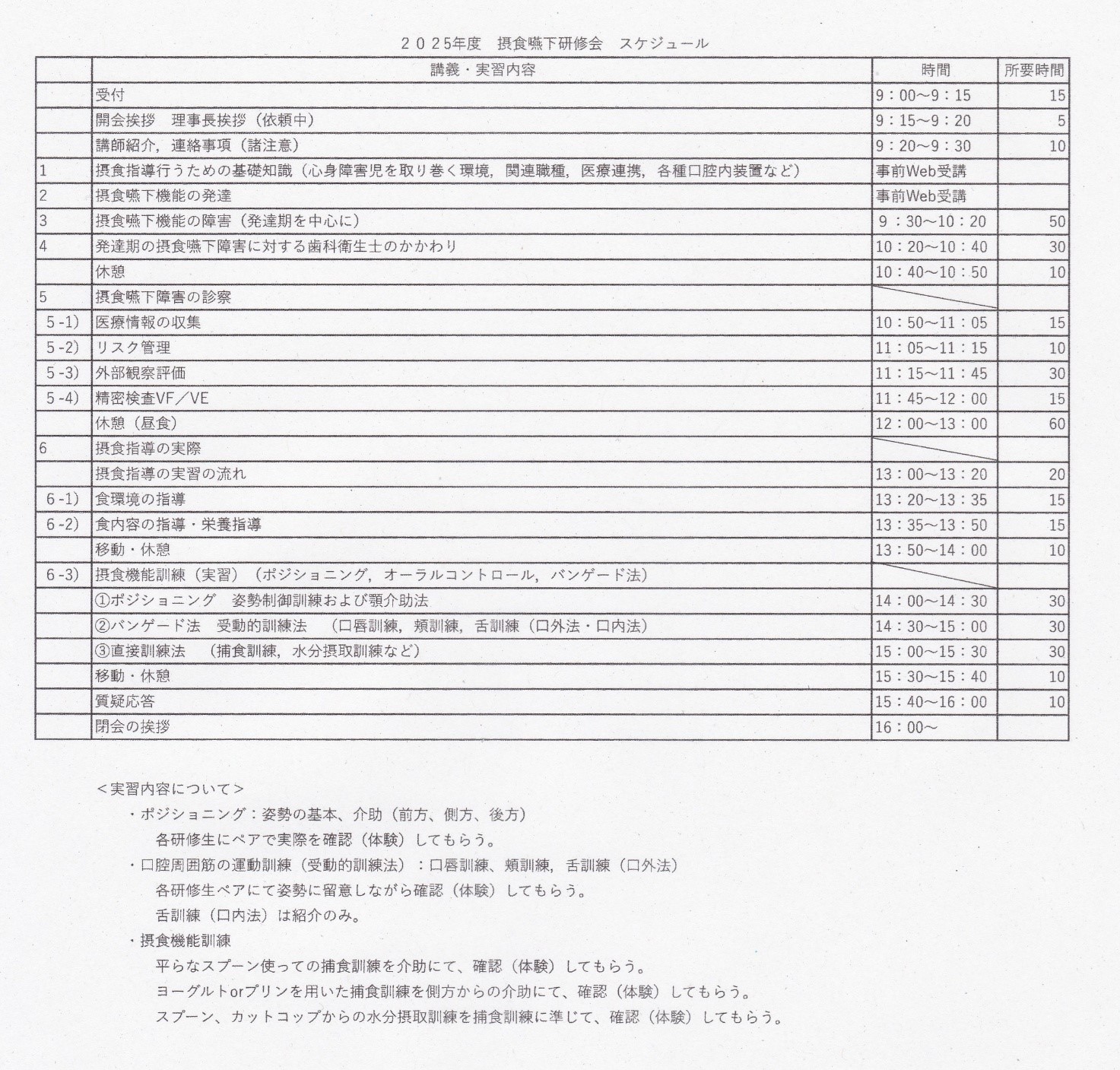 ２０２５年度　摂食嚥下研修会　スケジュール

| | 講義・実習内容 | 時間 | 所要時間 |
|---|---|---|---|
| | 受付 | 9：00～9：15 | 15 |
| | 開会挨拶　理事長挨拶（依頼中） | 9：15～9：20 | 5 |
| | 講師紹介，連絡事項（諸注意） | 9：20～9：30 | 10 |
| 1 | 摂食指導行うための基礎知識（心身障害児を取り巻く環境，関連職種，医療連携，各種口腔内装置など） | 事前Web受講 | |
| 2 | 摂食嚥下機能の発達 | 事前Web受講 | |
| 3 | 摂食嚥下機能の障害（発達期を中心に） | 9：30～10：20 | 50 |
| 4 | 発達期の摂食嚥下障害に対する歯科衛生士のかかわり | 10：20～10：40 | 30 |
| | 休憩 | 10：40～10：50 | 10 |
| 5 | 摂食嚥下障害の診察 | | |
| 5-1) | 医療情報の収集 | 10：50～11：05 | 15 |
| 5-2) | リスク管理 | 11：05～11：15 | 10 |
| 5-3) | 外部観察評価 | 11：15～11：45 | 30 |
| 5-4) | 精密検査VF／VE | 11：45～12：00 | 15 |
| | 休憩（昼食） | 12：00～13：00 | 60 |
| 6 | 摂食指導の実際 | | |
| | 摂食指導の実習の流れ | 13：00～13：20 | 20 |
| 6-1) | 食環境の指導 | 13：20～13：35 | 15 |
| 6-2) | 食内容の指導・栄養指導 | 13：35～13：50 | 15 |
| | 移動・休憩 | 13：50～14：00 | 10 |
| 6-3) | 摂食機能訓練（実習）（ポジショニング，オーラルコントロール，バンゲード法） | | |
| | ①ポジショニング　姿勢制御訓練および顎介助法 | 14：00～14：30 | 30 |
| | ②バンゲード法　受動的訓練法　（口唇訓練，頬訓練，舌訓練（口外法・口内法） | 14：30～15：00 | 30 |
| | ③直接訓練法　（捕食訓練，水分摂取訓練など） | 15：00～15：30 | 30 |
| | 移動・休憩 | 15：30～15：40 | 10 |
| | 質疑応答 | 15：40～16：00 | 10 |
| | 閉会の挨拶 | 16：00～ | |

＜実習内容について＞
・ポジショニング：姿勢の基本、介助（前方、側方、後方）
各研修生にペアで実際を確認（体験）してもらう。
・口腔周囲筋の運動訓練（受動的訓練法）：口唇訓練、頬訓練，舌訓練（口外法）
各研修生ペアにて姿勢に留意しながら確認（体験）してもらう。
舌訓練（口内法）は紹介のみ。
・摂食機能訓練
平らなスプーン使っての捕食訓練を介助にて、確認（体験）してもらう。
ヨーグルトorプリンを用いた捕食訓練を側方からの介助にて、確認（体験）してもらう。
スプーン、カットコップからの水分摂取訓練を捕食訓練に準じて、確認（体験）してもらう。